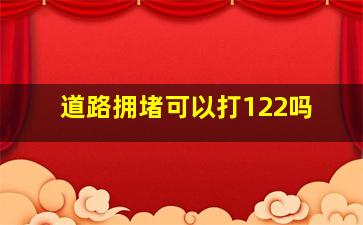 道路拥堵可以打122吗